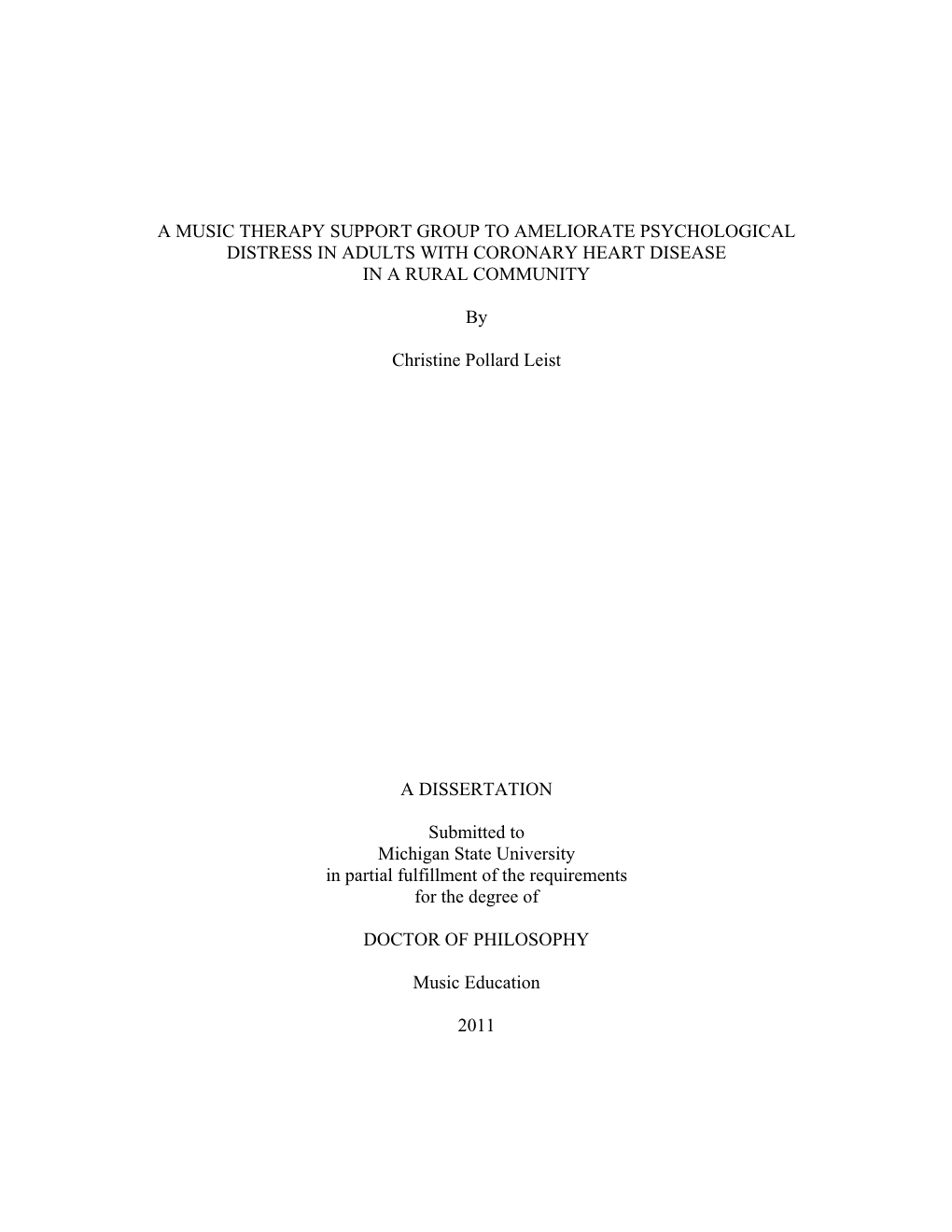 A MUSIC THERAPY SUPPORT GROUP TO AMELIORATE PSYCHOLOGICAL DISTRESS IN ADULTS WITH CORONARY HEART DISEASE IN A RURAL COMMUNITY

By

Christine Pollard Leist

A DISSERTATION

Submitted to
Michigan State University
in partial fulfillment of the requirements
for the degree of

DOCTOR OF PHILOSOPHY

Music Education

2011